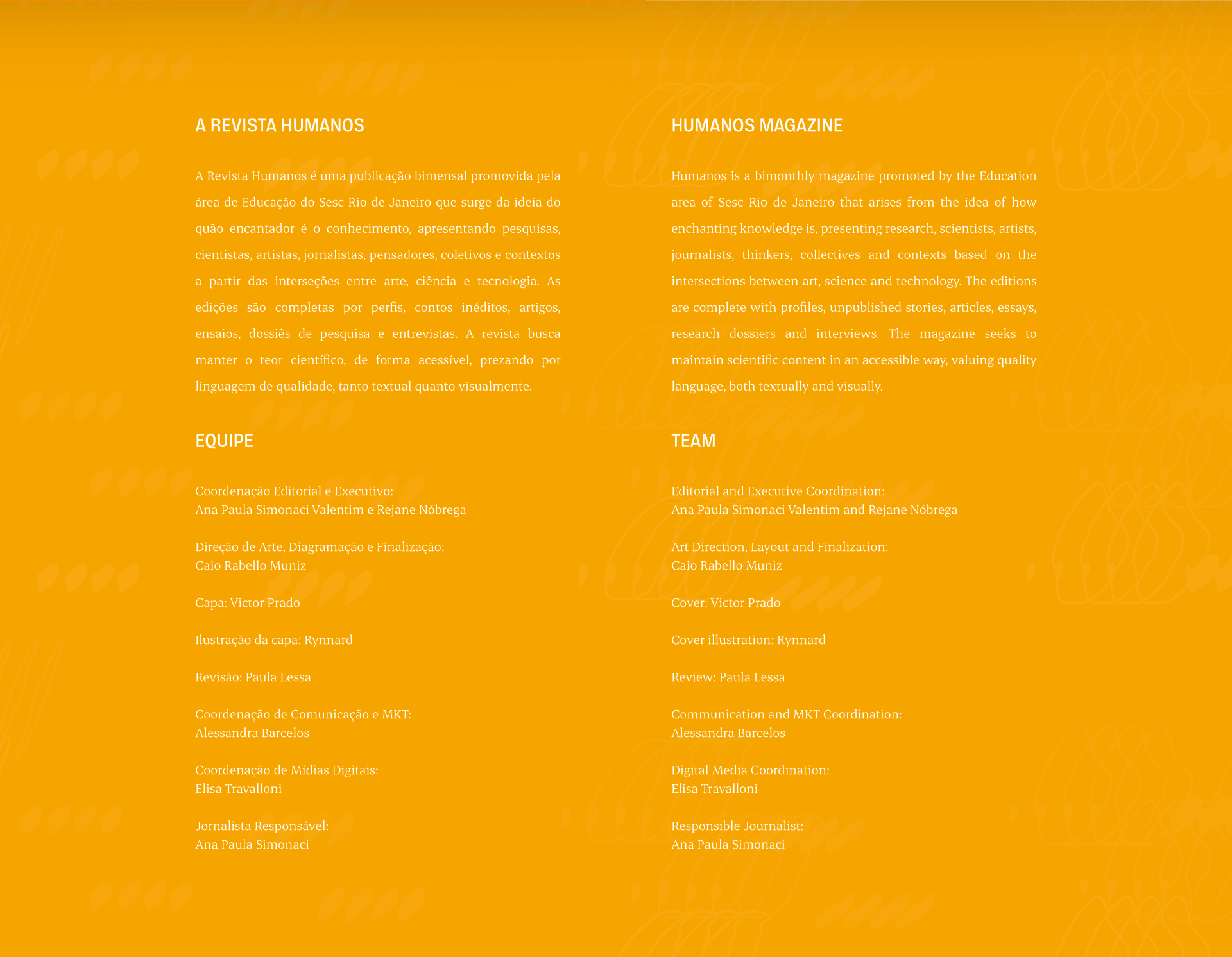 A REVISTA HUMANOS

A Revista Humanos é uma publicação bimensal promovida pela área de Educação do Sesc Rio de Janeiro que surge da ideia do quão encantador é o conhecimento, apresentando pesquisas, cientistas, artistas, jornalistas, pensadores, coletivos e contextos a partir das interseções entre arte, ciência e tecnologia. As edições são completas por perfis, contos inéditos, artigos, ensaios, dossiês de pesquisa e entrevistas. A revista busca manter o teor científico, de forma acessível, prezando por linguagem de qualidade, tanto textual quanto visualmente.

EQUIPE

Coordenação Editorial e Executivo:
Ana Paula Simonaci Valentim e Rejane Nóbrega

Direção de Arte, Diagramação e Finalização:
Caio Rabello Muniz

Capa: Victor Prado

Ilustração da capa: Rynnard

Revisão: Paula Lessa

Coordenação de Comunicação e MKT:
Alessandra Barcelos

Coordenação de Mídias Digitais:
Elisa Travalloni

Jornalista Responsável:
Ana Paula Simonaci

HUMANOS MAGAZINE

Humanos is a bimonthly magazine promoted by the Education area of Sesc Rio de Janeiro that arises from the idea of how enchanting knowledge is, presenting research, scientists, artists, journalists, thinkers, collectives and contexts based on the intersections between art, science and technology. The editions are complete with profiles, unpublished stories, articles, essays, research dossiers and interviews. The magazine seeks to maintain scientific content in an accessible way, valuing quality language, both textually and visually.

TEAM

Editorial and Executive Coordination:
Ana Paula Simonaci Valentim and Rejane Nóbrega

Art Direction, Layout and Finalization:
Caio Rabello Muniz

Cover: Victor Prado

Cover illustration: Rynnard

Review: Paula Lessa

Communication and MKT Coordination:
Alessandra Barcelos

Digital Media Coordination:
Elisa Travalloni

Responsible Journalist:
Ana Paula Simonaci